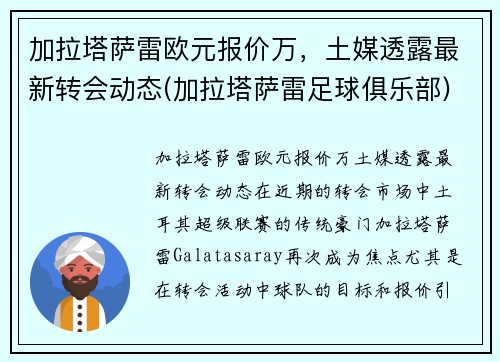 加拉塔萨雷欧元报价万，土媒透露最新转会动态(加拉塔萨雷足球俱乐部)

加拉塔萨雷欧元报价万土媒透露最新转会动态在近期的转会市场中土耳其超级联赛的传统豪门加拉塔萨雷Galatasaray再次成为焦点尤其是在转会活动中球队的目标和报价引